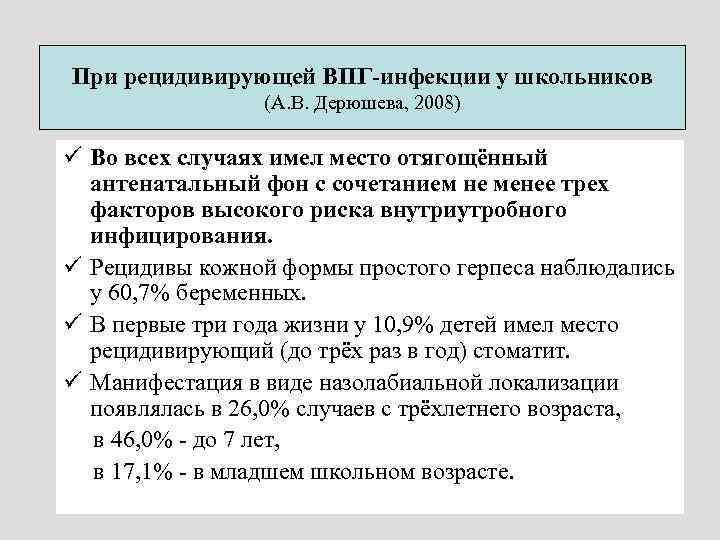 При рецидивирующей ВПГ-инфекции у школьников
(А.В. Дерюшева, 2008)

✓ Во всех случаях имел место отягощённый антенатальный фон с сочетанием не менее трех факторов высокого риска внутриутробного инфицирования.

✓ Рецидивы кожной формы простого герпеса наблюдались у 60,7% беременных.

✓ В первые три года жизни у 10,9% детей имел место рецидивирующий (до трёх раз в год) стоматит.

✓ Манифестация в виде назолабиальной локализации появлялась в 26,0% случаев с трёхлетнего возраста,
в 46,0% - до 7 лет,
в 17,1% - в младшем школьном возрасте.